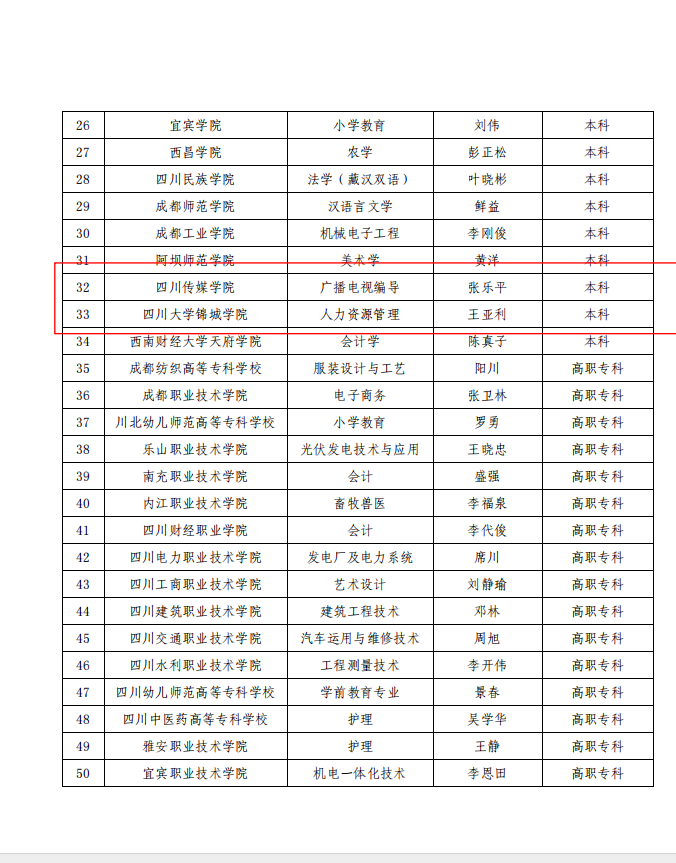 | 26 | 宜宾学院 | 小学教育 | 刘伟 | 本科 |
|---|---|---|---|---|
| 27 | 西昌学院 | 农学 | 彭正松 | 本科 |
| 28 | 四川民族学院 | 法学（藏汉双语） | 叶晓彬 | 本科 |
| 29 | 成都师范学院 | 汉语言文学 | 鲜益 | 本科 |
| 30 | 成都工业学院 | 机械电子工程 | 李刚俊 | 本科 |
| 31 | 阿坝师范学院 | 美术学 | 黄洋 | 本科 |
| 32 | 四川传媒学院 | 广播电视编导 | 张乐平 | 本科 |
| 33 | 四川大学锦城学院 | 人力资源管理 | 王亚利 | 本科 |
| 34 | 西南财经大学天府学院 | 会计学 | 陈真子 | 本科 |
| 35 | 成都纺织高等专科学校 | 服装设计与工艺 | 阳川 | 高职专科 |
| 36 | 成都职业技术学院 | 电子商务 | 张卫林 | 高职专科 |
| 37 | 川北幼儿师范高等专科学校 | 小学教育 | 罗勇 | 高职专科 |
| 38 | 乐山职业技术学院 | 光伏发电技术与应用 | 王晓忠 | 高职专科 |
| 39 | 南充职业技术学院 | 会计 | 盛强 | 高职专科 |
| 40 | 内江职业技术学院 | 畜牧兽医 | 李福泉 | 高职专科 |
| 41 | 四川财经职业学院 | 会计 | 李代俊 | 高职专科 |
| 42 | 四川电力职业技术学院 | 发电厂及电力系统 | 席川 | 高职专科 |
| 43 | 四川工商职业技术学院 | 艺术设计 | 刘静瑜 | 高职专科 |
| 44 | 四川建筑职业技术学院 | 建筑工程技术 | 邓林 | 高职专科 |
| 45 | 四川交通职业技术学院 | 汽车运用与维修技术 | 周旭 | 高职专科 |
| 46 | 四川水利职业技术学院 | 工程测量技术 | 李开伟 | 高职专科 |
| 47 | 四川幼儿师范高等专科学校 | 学前教育专业 | 景春 | 高职专科 |
| 48 | 四川中医药高等专科学校 | 护理 | 吴学华 | 高职专科 |
| 49 | 雅安职业技术学院 | 护理 | 王静 | 高职专科 |
| 50 | 宜宾职业技术学院 | 机电一体化技术 | 李恩田 | 高职专科 |